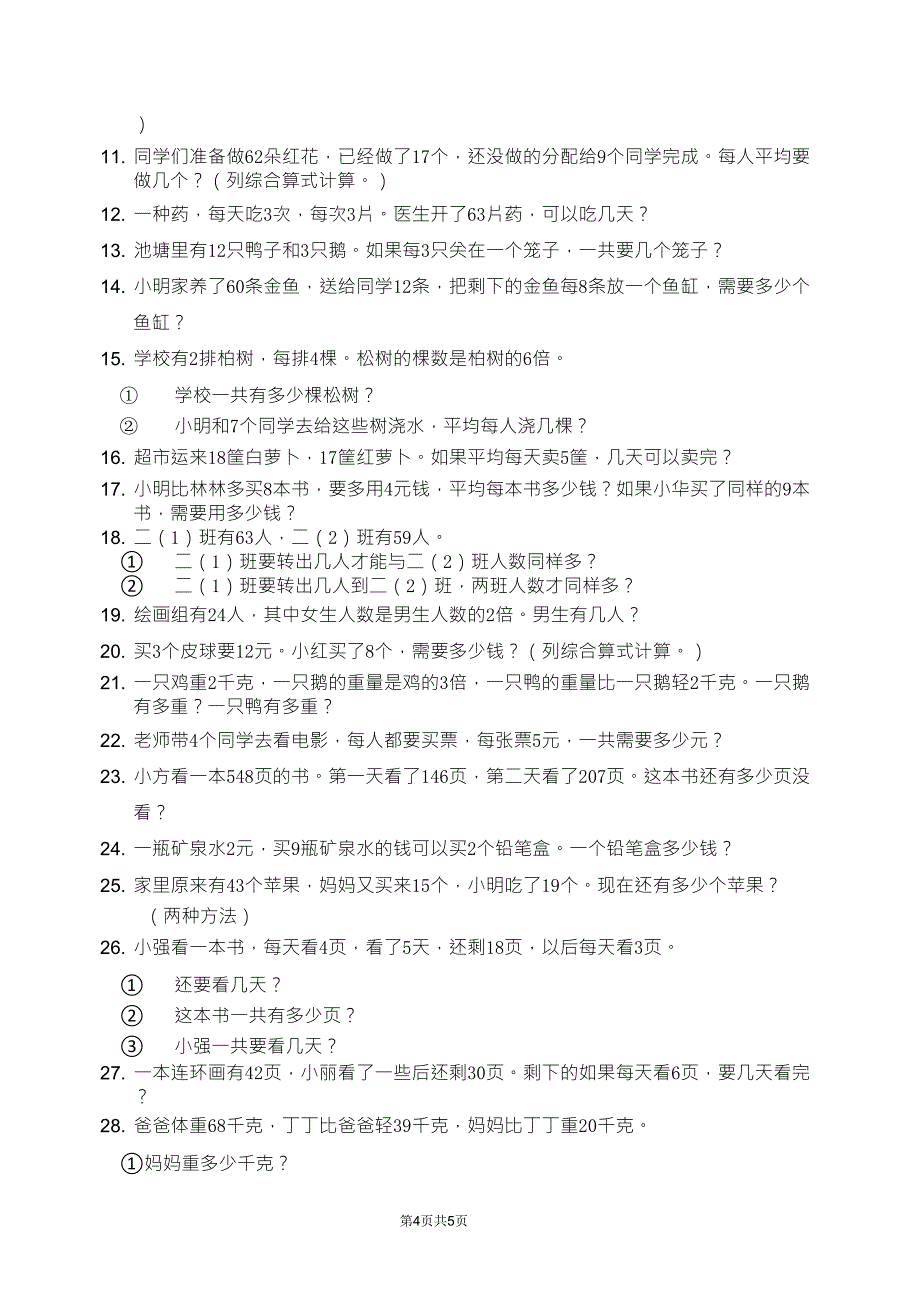 )

11. 同学们准备做62朵红花，已经做了17个，还没做的分配给9个同学完成。每人平均要做几个？（列综合算式计算。）

12. 一种药，每天吃3次，每次3片。医生开了63片药，可以吃几天？

13. 池塘里有12只鸭子和3只鹅。如果每3只关在一个笼子，一共要几个笼子？

14. 小明家养了60条金鱼，送给同学12条，把剩下的金鱼每8条放一个鱼缸，需要多少个鱼缸？

15. 学校有2排柏树，每排4棵。松树的棵数是柏树的6倍。

① 学校一共有多少棵松树？

② 小明和7个同学去给这些树浇水，平均每人浇几棵？

16. 超市运来18筐白萝卜，17筐红萝卜。如果平均每天卖5筐，几天可以卖完？

17. 小明比林林多买8本书，要多用4元钱，平均每本书多少钱？如果小华买了同样的9本书，需要用多少钱？

18. 二（1）班有63人，二（2）班有59人。

① 二（1）班要转出几人才能与二（2）班人数同样多？

② 二（1）班要转出几人到二（2）班，两班人数才同样多？

19. 绘画组有24人，其中女生人数是男生人数的2倍。男生有几人？

20. 买3个皮球要12元。小红买了8个，需要多少钱？（列综合算式计算。）

21. 一只鸡重2千克，一只鹅的重量是鸡的3倍，一只鸭的重量比一只鹅轻2千克。一只鹅有多重？一只鸭有多重？

22. 老师带4个同学去看电影，每人都要买票，每张票5元，一共需要多少元？

23. 小方看一本548页的书。第一天看了146页，第二天看了207页。这本书还有多少页没看？

24. 一瓶矿泉水2元，买9瓶矿泉水的钱可以买2个铅笔盒。一个铅笔盒多少钱？

25. 家里原来有43个苹果，妈妈又买来15个，小明吃了19个。现在还有多少个苹果？（两种方法）

26. 小强看一本书，每天看4页，看了5天，还剩18页，以后每天看3页。

① 还要看几天？

② 这本书一共有多少页？

③ 小强一共要看几天？

27. 一本连环画有42页，小丽看了一些后还剩30页。剩下的如果每天看6页，要几天看完？

28. 爸爸体重68千克，丁丁比爸爸轻39千克，妈妈比丁丁重20千克。

①妈妈重多少千克？

第4页共5页